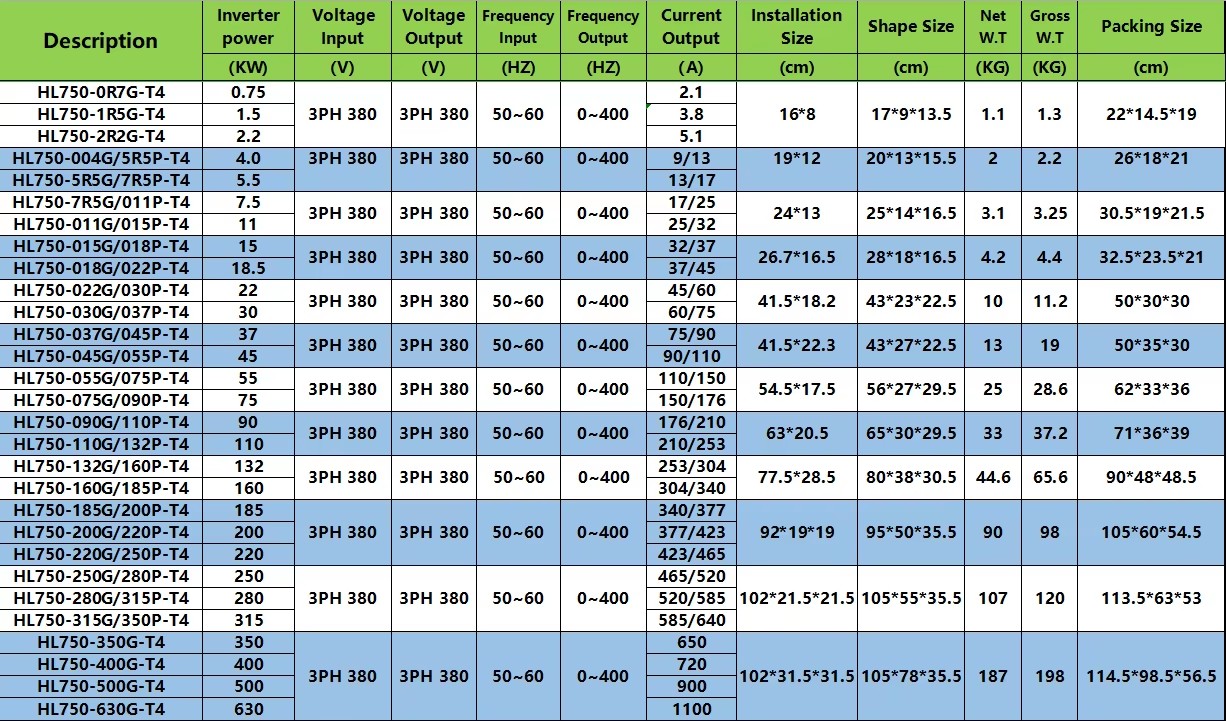 | Description | Inverter power | Voltage Input | Voltage Output | Frequency Input | Frequency Output | Current Output | Installation Size | Shape Size | Net W.T | Gross W.T | Packing Size |
|---|---|---|---|---|---|---|---|---|---|---|---|
| | (KW) | (V) | (V) | (HZ) | (HZ) | (A) | (cm) | (cm) | (KG) | (KG) | (cm) |
| HL750-0R7G-T4 | 0.75 | 3PH 380 | 3PH 380 | 50~60 | 0~400 | 2.1 | 16*8 | 17*9*13.5 | 1.1 | 1.3 | 22*14.5*19 |
| HL750-1R5G-T4 | 1.5 | | | | | 3.8 | | | | | |
| HL750-2R2G-T4 | 2.2 | | | | | 5.1 | | | | | |
| HL750-004G/5R5P-T4 | 4.0 | 3PH 380 | 3PH 380 | 50~60 | 0~400 | 9/13 | 19*12 | 20*13*15.5 | 2 | 2.2 | 26*18*21 |
| HL750-5R5G/7R5P-T4 | 5.5 | | | | | 13/17 | | | | | |
| HL750-7R5G/011P-T4 | 7.5 | 3PH 380 | 3PH 380 | 50~60 | 0~400 | 17/25 | 24*13 | 25*14*16.5 | 3.1 | 3.25 | 30.5*19*21.5 |
| HL750-011G/015P-T4 | 11 | | | | | 25/32 | | | | | |
| HL750-015G/018P-T4 | 15 | 3PH 380 | 3PH 380 | 50~60 | 0~400 | 32/37 | 26.7*16.5 | 28*18*16.5 | 4.2 | 4.4 | 32.5*23.5*21 |
| HL750-018G/022P-T4 | 18.5 | | | | | 37/45 | | | | | |
| HL750-022G/030P-T4 | 22 | 3PH 380 | 3PH 380 | 50~60 | 0~400 | 45/60 | 41.5*18.2 | 43*23*22.5 | 10 | 11.2 | 50*30*30 |
| HL750-030G/037P-T4 | 30 | | | | | 60/75 | | | | | |
| HL750-037G/045P-T4 | 37 | 3PH 380 | 3PH 380 | 50~60 | 0~400 | 75/90 | 41.5*22.3 | 43*27*22.5 | 13 | 19 | 50*35*30 |
| HL750-045G/055P-T4 | 45 | | | | | 90/110 | | | | | |
| HL750-055G/075P-T4 | 55 | 3PH 380 | 3PH 380 | 50~60 | 0~400 | 110/150 | 54.5*17.5 | 56*27*29.5 | 25 | 28.6 | 62*33*36 |
| HL750-075G/090P-T4 | 75 | | | | | 150/176 | | | | | |
| HL750-090G/110P-T4 | 90 | 3PH 380 | 3PH 380 | 50~60 | 0~400 | 176/210 | 63*20.5 | 65*30*29.5 | 33 | 37.2 | 71*36*39 |
| HL750-110G/132P-T4 | 110 | | | | | 210/253 | | | | | |
| HL750-132G/160P-T4 | 132 | 3PH 380 | 3PH 380 | 50~60 | 0~400 | 253/304 | 77.5*28.5 | 80*38*30.5 | 44.6 | 65.6 | 90*48*48.5 |
| HL750-160G/185P-T4 | 160 | | | | | 304/340 | | | | | |
| HL750-185G/200P-T4 | 185 | 3PH 380 | 3PH 380 | 50~60 | 0~400 | 340/377 | 92*19*19 | 95*50*35.5 | 90 | 98 | 105*60*54.5 |
| HL750-200G/220P-T4 | 200 | | | | | 377/423 | | | | | |
| HL750-220G/250P-T4 | 220 | | | | | 423/465 | | | | | |
| HL750-250G/280P-T4 | 250 | 3PH 380 | 3PH 380 | 50~60 | 0~400 | 465/520 | 102*21.5*21.5 | 105*55*35.5 | 107 | 120 | 113.5*63*53 |
| HL750-280G/315P-T4 | 280 | | | | | 520/585 | | | | | |
| HL750-315G/350P-T4 | 315 | | | | | 585/640 | | | | | |
| HL750-350G-T4 | 350 | 3PH 380 | 3PH 380 | 50~60 | 0~400 | 650 | 102*31.5*31.5 | 105*78*35.5 | 187 | 198 | 114.5*98.5*56.5 |
| HL750-400G-T4 | 400 | | | | | 720 | | | | | |
| HL750-500G-T4 | 500 | | | | | 900 | | | | | |
| HL750-630G-T4 | 630 | | | | | 1100 | | | | | |